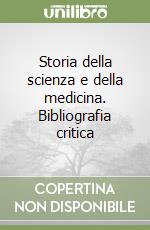 unilibro

Storia della scienza e della medicina. Bibliografia critica

COPERTINA NON DISPONIBILE